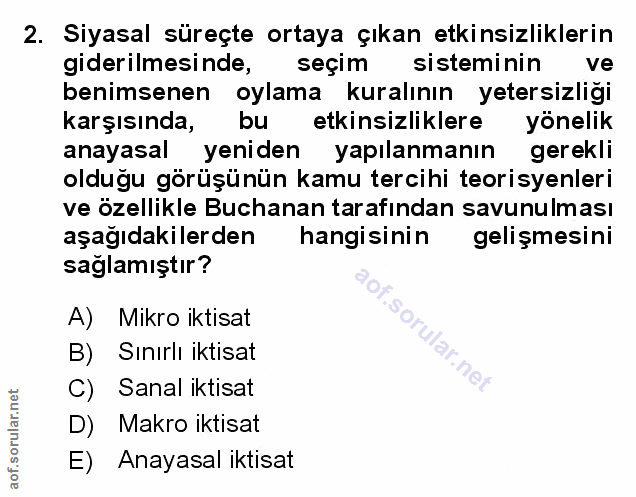 2. Siyasal süreçte ortaya çıkan etkinsizliklerin giderilmesinde, seçim sisteminin ve benimsenen oylama kuralının yetersizliği karşısında, bu etkinsizliklere yönelik anayasal yeniden yapılanmanın gerekli olduğu görüşünün kamu tercihi teorisyenleri ve özellikle Buchanan tarafından savunulması aşağıdakilerden hangisinin gelişmesini sağlamıştır?

aof.sorular.net

A) Mikro iktisat
B) Sınırlı iktisat
C) Sanal iktisat
D) Makro iktisat
E) Anayasal iktisat

aof.sorular.net